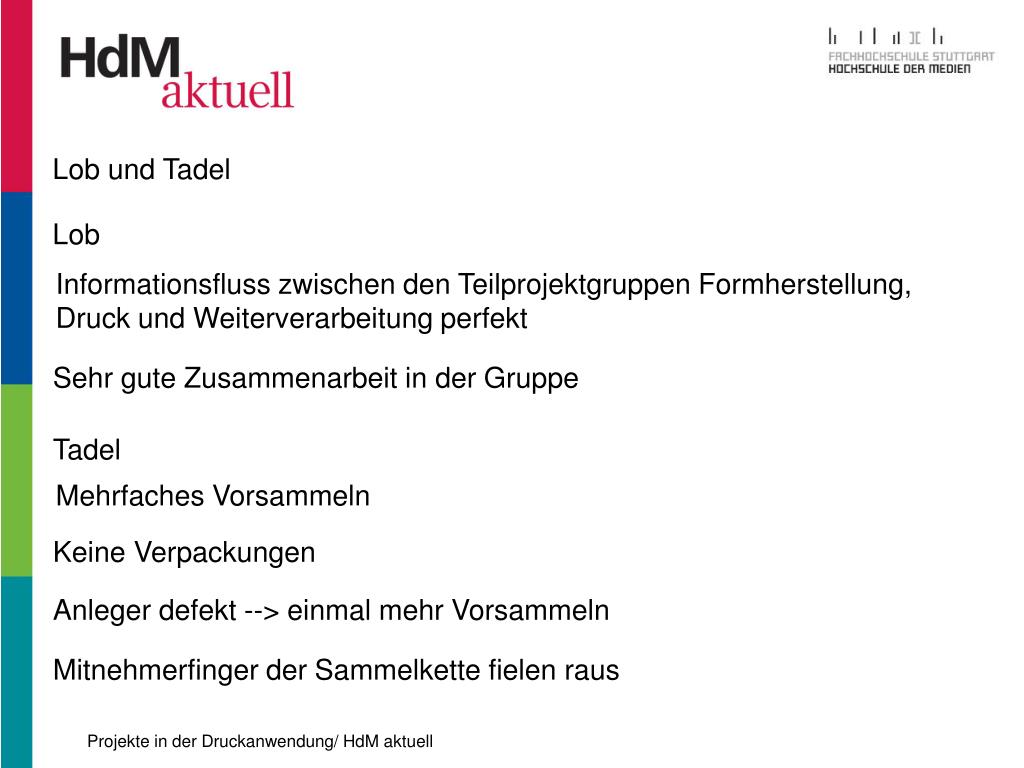 HdM aktuell

FACHHOCHSCHULE STUTTGART
HOCHSCHULE DER MEDIEN

Lob und Tadel

Lob

Informationsfluss zwischen den Teilprojektgruppen Formherstellung, Druck und Weiterverarbeitung perfekt

Sehr gute Zusammenarbeit in der Gruppe

Tadel

Mehrfaches Vorsammeln

Keine Verpackungen

Anleger defekt --> einmal mehr Vorsammeln

Mitnehmerfinger der Sammelkette fielen raus

Projekte in der Druckanwendung/ HdM aktuell